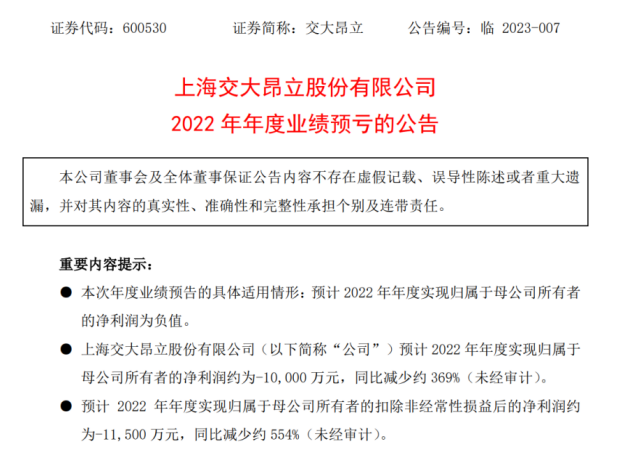 证券代码：600530 证券简称：交大昂立 公告编号：临2023-007

上海交大昂立股份有限公司
2022年年度业绩预亏的公告

本公司董事会及全体董事保证公告内容不存在虚假记载、误导性陈述或者重大遗漏，并对其内容的真实性、准确性和完整性承担个别及连带责任。

重要内容提示：

• 本次年度业绩预告的具体适用情形：预计2022年年度实现归属于母公司所有者的净利润为负值。
• 上海交大昂立股份有限公司（以下简称“公司”）预计2022年年度实现归属于母公司所有者的净利润约为-10,000万元，同比减少约369%（未经审计）。
• 预计2022年年度实现归属于母公司所有者的扣除非经常性损益后的净利润约为-11,500万元，同比减少约554%（未经审计）。